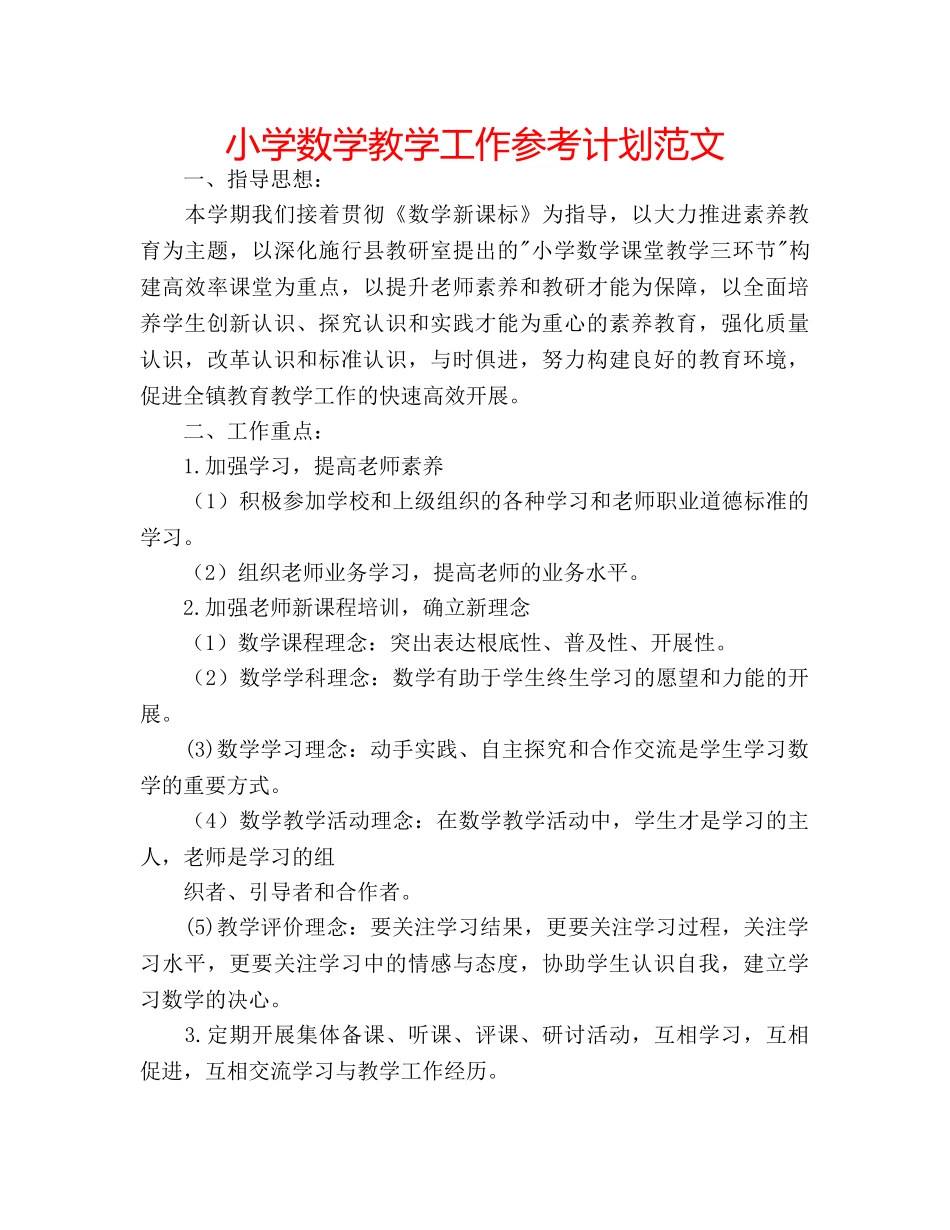 小学数学教学工作参考计划范文

一、指导思想：

本学期我们接着贯彻《数学新课标》为指导，以大力推进素养教育为主题，以深化施行县教研室提出的"小学数学课堂教学三环节"构建高效率课堂为重点，以提升老师素养和教研才能为保障，以全面培养学生创新认识、探究认识和实践才能为重心的素养教育，强化质量认识，改革认识和标准认识，与时俱进，努力构建良好的教育环境，促进全镇教育教学工作的快速高效开展。

二、工作重点：

1.加强学习，提高老师素养

（1）积极参加学校和上级组织的各种学习和老师职业道德标准的学习。

（2）组织老师业务学习，提高老师的业务水平。

2.加强老师新课程培训，确立新理念

（1）数学课程理念：突出表达根底性、普及性、开展性。

（2）数学学科理念：数学有助于学生终生学习的愿望和力能的开展。

⑶数学学习理念：动手实践、自主探究和合作交流是学生学习数学的重要方式。

（4）数学教学活动理念：在数学教学活动中，学生才是学习的主人，老师是学习的组

织者、引导者和合作者。

⑸教学评价理念：要关注学习结果，更要关注学习过程，关注学习水平，更要关注学习中的情感与态度，协助学生认识自我，建立学习数学的决心。

3.定期开展集体备课、听课、评课、研讨活动，互相学习，互相促进，互相交流学习与教学工作经历。